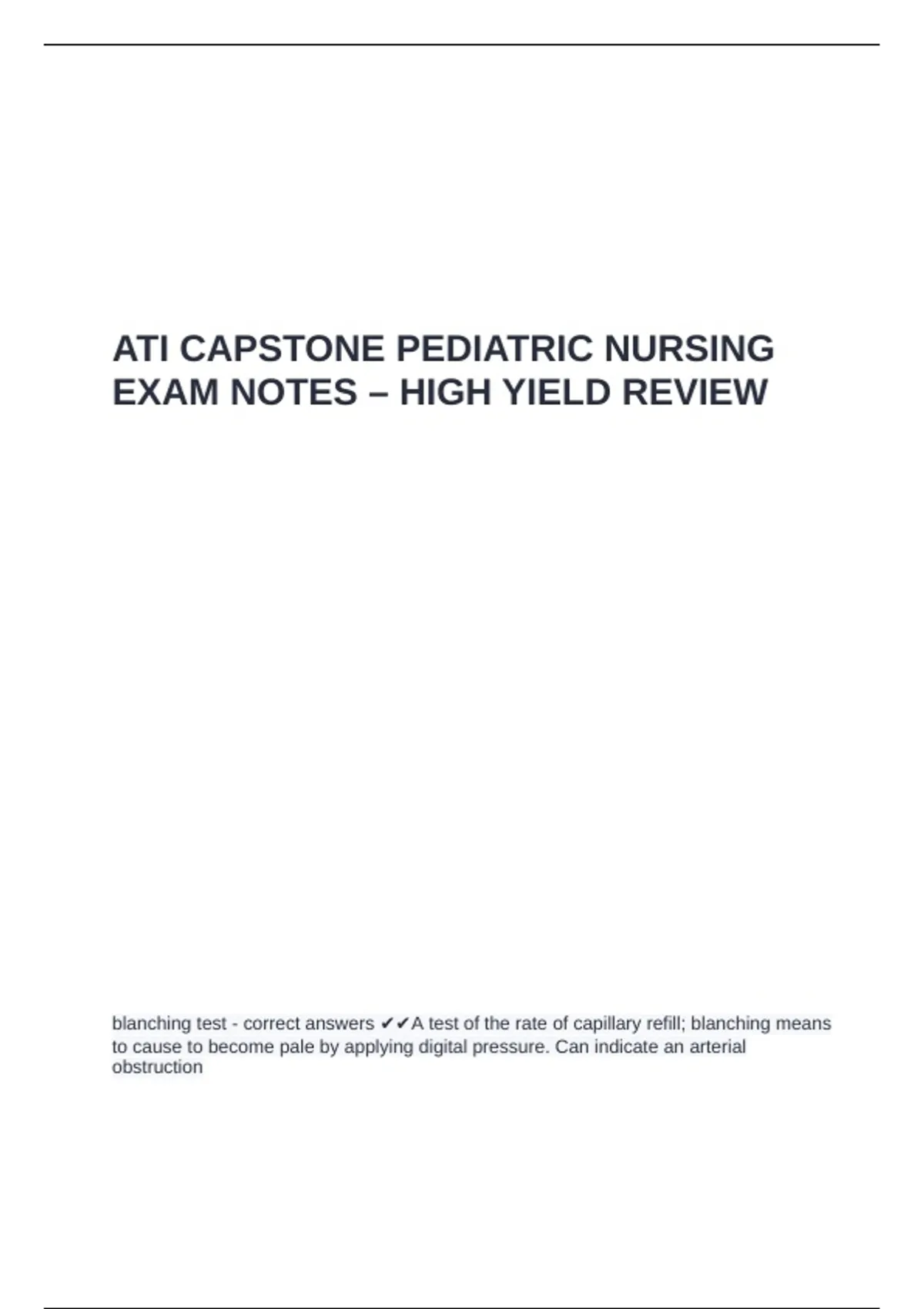 ATI CAPSTONE PEDIATRIC NURSING EXAM NOTES – HIGH YIELD REVIEW

blanching test - correct answers ✔✔A test of the rate of capillary refill; blanching means to cause to become pale by applying digital pressure. Can indicate an arterial obstruction